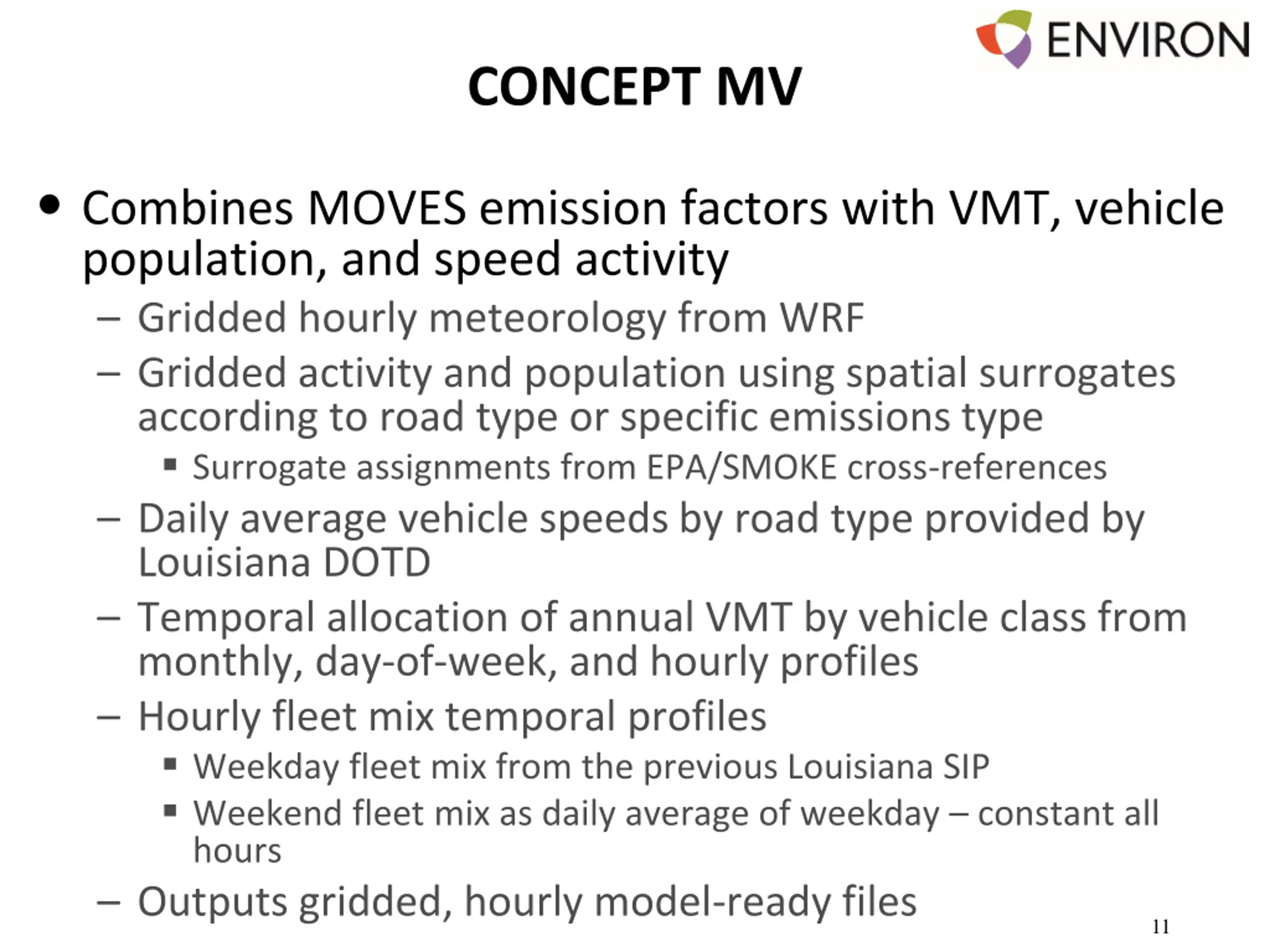 ENVIRON

CONCEPT MV

• Combines MOVES emission factors with VMT, vehicle population, and speed activity
– Gridded hourly meteorology from WRF
– Gridded activity and population using spatial surrogates according to road type or specific emissions type
▪ Surrogate assignments from EPA/SMOKE cross-references
– Daily average vehicle speeds by road type provided by Louisiana DOTD
– Temporal allocation of annual VMT by vehicle class from monthly, day-of-week, and hourly profiles
– Hourly fleet mix temporal profiles
▪ Weekday fleet mix from the previous Louisiana SIP
▪ Weekend fleet mix as daily average of weekday – constant all hours
– Outputs gridded, hourly model-ready files

11